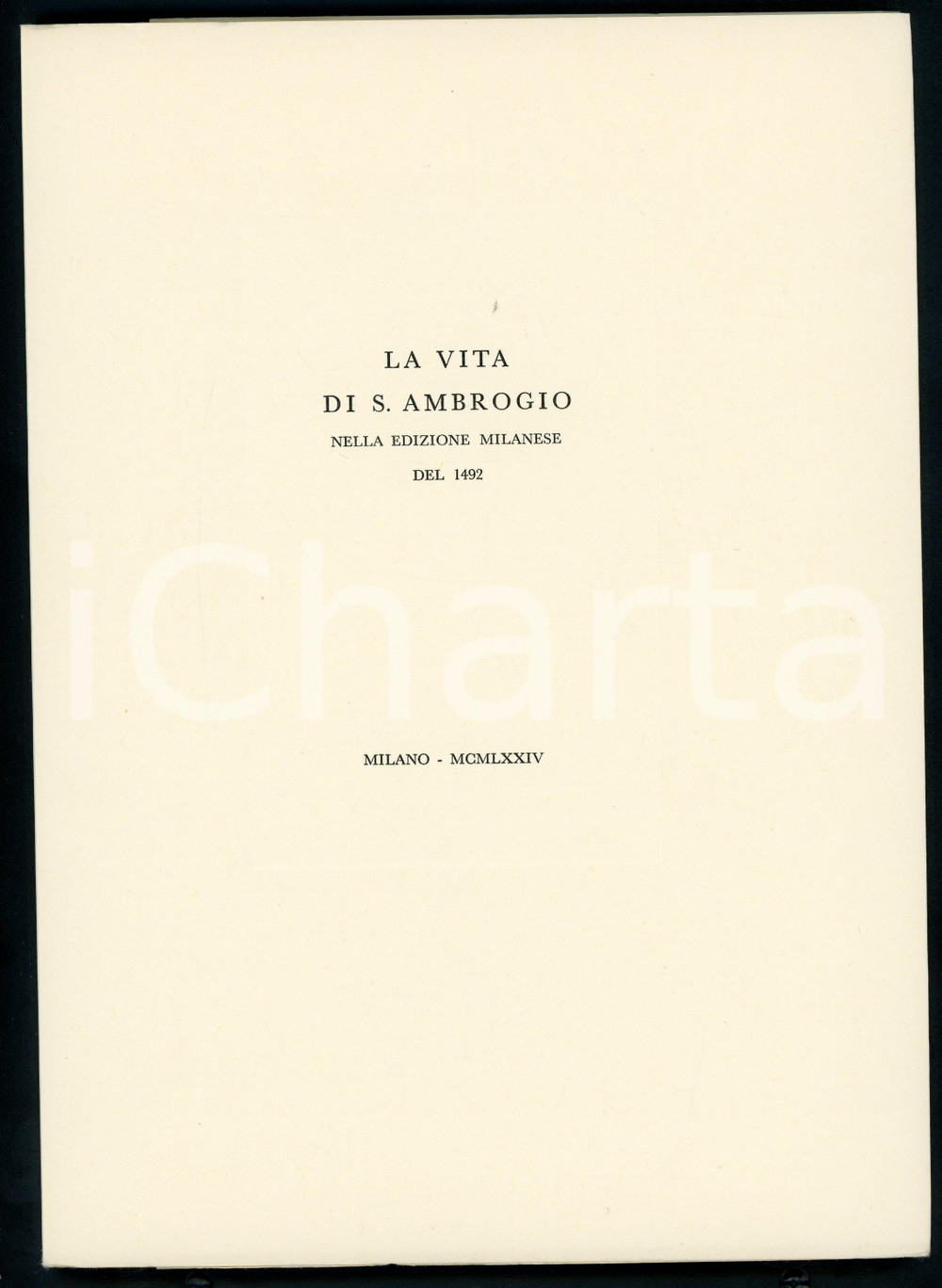 LA VITA
DI S. AMBROGIO
NELLA EDIZIONE MILANESE
DEL 1492

iCharta

MILANO - MCMLXXIV